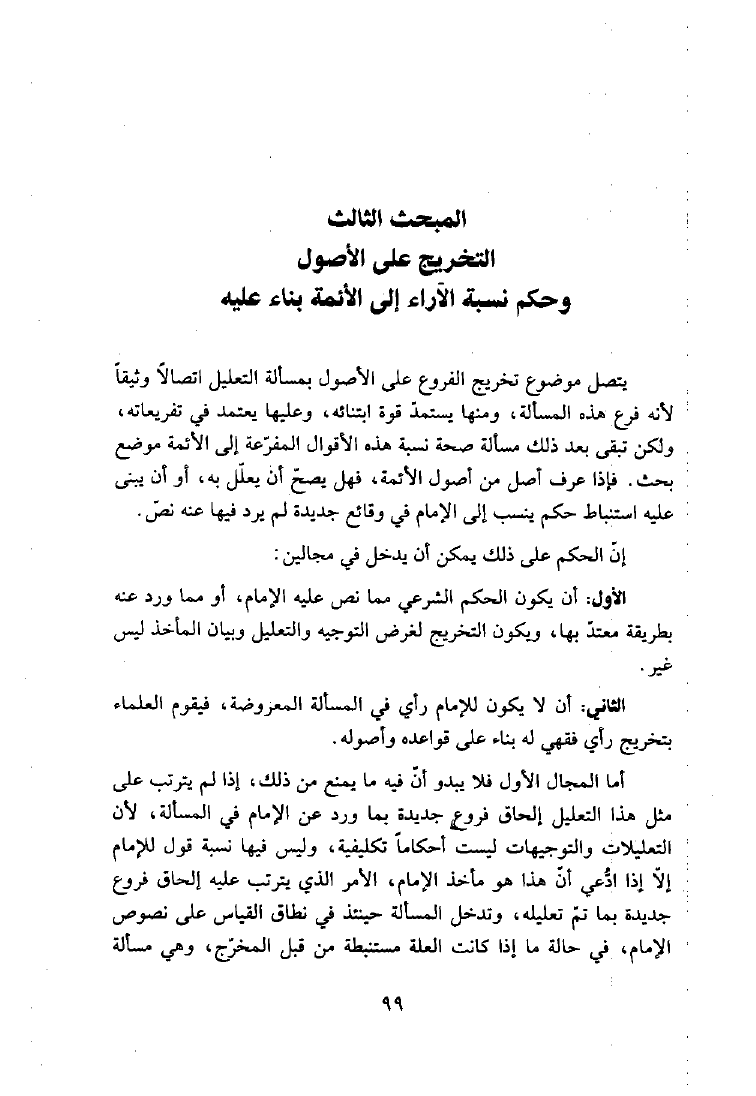 المبحث الثالث
التخريج على الأصول
وحكم نسبة الآراء إلى الأئمة بناء عليه

يتصل موضوع تخريج الفروع على الأصول بمسألة التعليل اتصالاً وثيقاً لأنه فرع هذه المسألة، ومنها يستمدّ قوة ابتنائه، وعليها يعتمد في تفريعاته، ولكن تبقى بعد ذلك مسألة صحة نسبة هذه الأقوال المفرّعة إلى الأئمة موضع بحث. فإذا عرف أصل من أصول الأئمة، فهل يصحّ أن يعلّل به، أو أن يبنى عليه استنباط حكم ينسب إلى الإمام في وقائع جديدة لم يرد فيها عنه نصّ.

إنّ الحكم على ذلك يمكن أن يدخل في مجالين:

الأول: أن يكون الحكم الشرعي مما نص عليه الإمام، أو مما ورد عنه بطريقة معتدّ بها، ويكون التخريج لغرض التوجيه والتعليل وبيان المأخذ ليس غير.

الثاني: أن لا يكون للإمام رأي في المسألة المعروضة، فيقوم العلماء بتخريج رأي فقهي له بناء على قواعده وأصوله.

أما المجال الأول فلا يبدو أنّ فيه ما يمنع من ذلك، إذا لم يترتب على مثل هذا التعليل إلحاق فروع جديدة بما ورد عن الإمام في المسألة، لأن التعليلات والتوجيهات ليست أحكاماً تكليفية، وليس فيها نسبة قول للإمام إلاّ إذا ادُّعي أنّ هذا هو مأخذ الإمام، الأمر الذي يترتب عليه إلحاق فروع جديدة بما تمّ تعليله، وتدخل المسألة حينئذ في نطاق القياس على نصوص الإمام، في حالة ما إذا كانت العلة مستنبطة من قبل المخرّج، وهي مسألة

٩٩